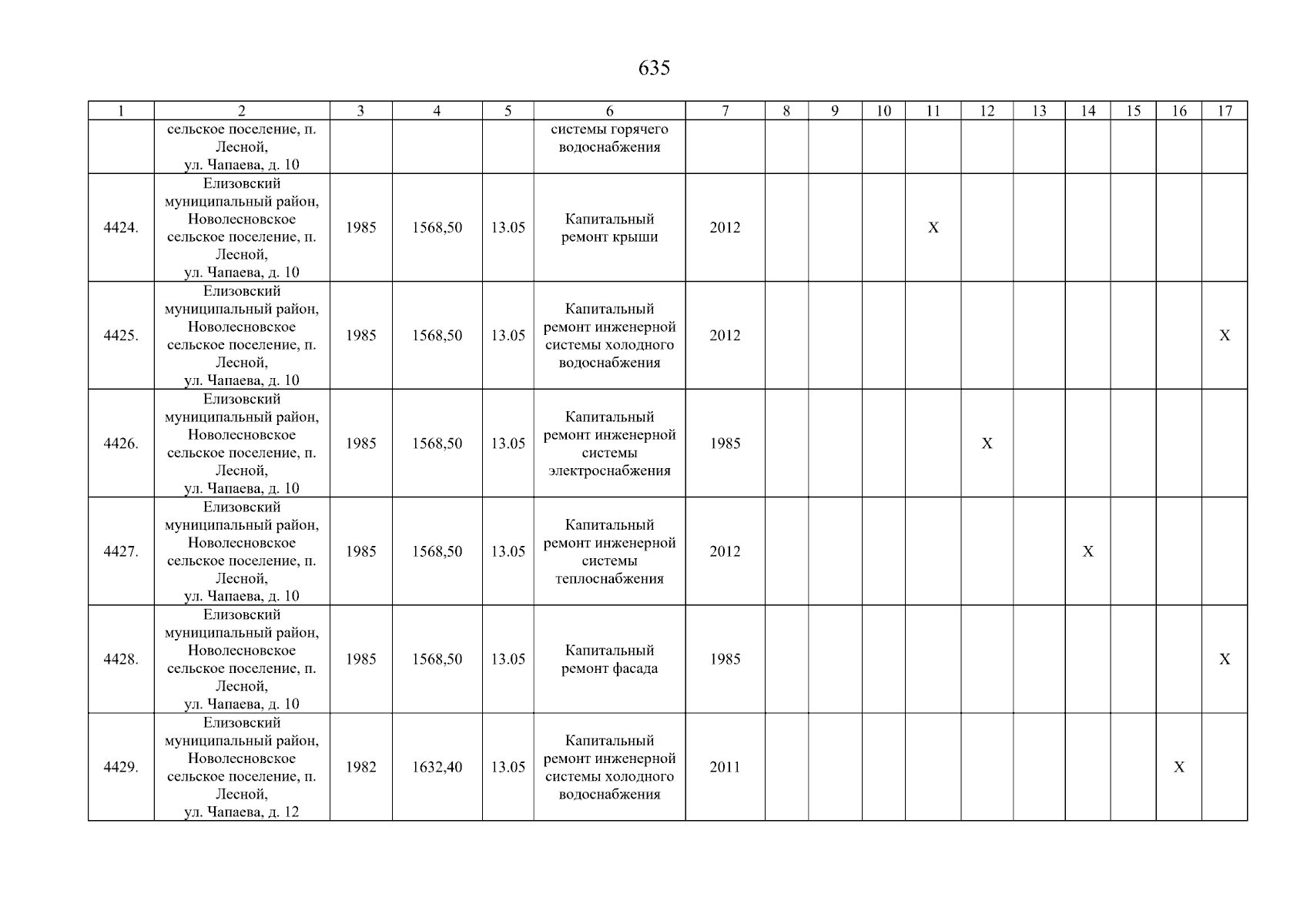 635

| 1 | 2 | 3 | 4 | 5 | 6 | 7 | 8 | 9 | 10 | 11 | 12 | 13 | 14 | 15 | 16 | 17 |
|---|---|---|---|---|---|---|---|---|---|---|---|---|---|---|---|---|
| | сельское поселение, п. Лесной, ул. Чапаева, д. 10 | | | | системы горячего водоснабжения | | | | | | | | | | | |
| 4424. | Елизовский муниципальный район, Новолесновское сельское поселение, п. Лесной, ул. Чапаева, д. 10 | 1985 | 1568,50 | 13.05 | Капитальный ремонт крыши | 2012 | | | | X | | | | | | |
| 4425. | Елизовский муниципальный район, Новолесновское сельское поселение, п. Лесной, ул. Чапаева, д. 10 | 1985 | 1568,50 | 13.05 | Капитальный ремонт инженерной системы холодного водоснабжения | 2012 | | | | | | | | | | X |
| 4426. | Елизовский муниципальный район, Новолесновское сельское поселение, п. Лесной, ул. Чапаева, д. 10 | 1985 | 1568,50 | 13.05 | Капитальный ремонт инженерной системы электроснабжения | 1985 | | | | | X | | | | | |
| 4427. | Елизовский муниципальный район, Новолесновское сельское поселение, п. Лесной, ул. Чапаева, д. 10 | 1985 | 1568,50 | 13.05 | Капитальный ремонт инженерной системы теплоснабжения | 2012 | | | | | | | X | | | |
| 4428. | Елизовский муниципальный район, Новолесновское сельское поселение, п. Лесной, ул. Чапаева, д. 10 | 1985 | 1568,50 | 13.05 | Капитальный ремонт фасада | 1985 | | | | | | | | | | X |
| 4429. | Елизовский муниципальный район, Новолесновское сельское поселение, п. Лесной, ул. Чапаева, д. 12 | 1982 | 1632,40 | 13.05 | Капитальный ремонт инженерной системы холодного водоснабжения | 2011 | | | | | | | | | X | |